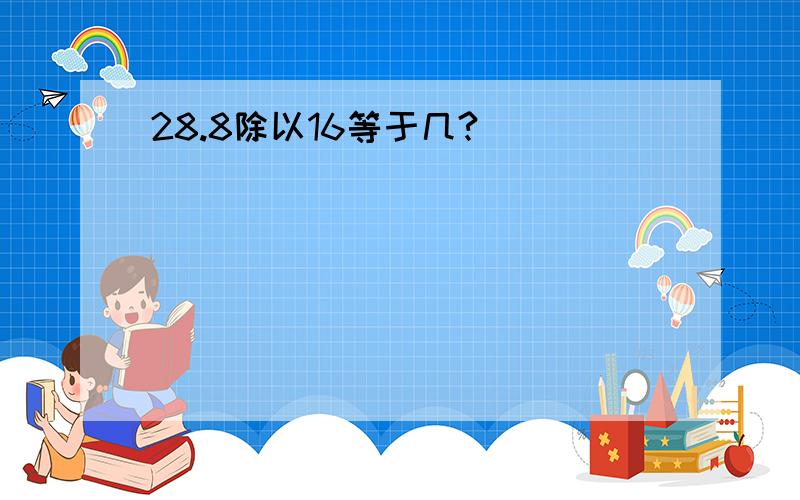 28.8除以16等于几?